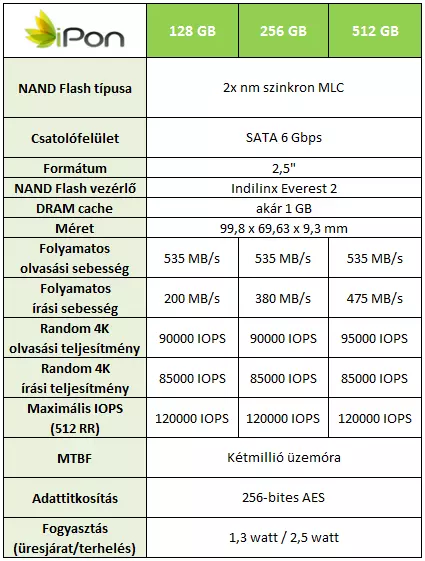 | iPon | 128 GB | 256 GB | 512 GB |
|---|---|---|---|
| NAND Flash típusa | 2x nm szinkron MLC | | |
| Csatolófelület | SATA 6 Gbps | | |
| Formátum | 2,5" | | |
| NAND Flash vezérlő | Indilinx Everest 2 | | |
| DRAM cache | akár 1 GB | | |
| Méret | 99,8 x 69,63 x 9,3 mm | | |
| Folyamatos olvasási sebesség | 535 MB/s | 535 MB/s | 535 MB/s |
| Folyamatos írási sebesség | 200 MB/s | 380 MB/s | 475 MB/s |
| Random 4K olvasási teljesítmény | 90000 IOPS | 90000 IOPS | 95000 IOPS |
| Random 4K írási teljesítmény | 85000 IOPS | 85000 IOPS | 85000 IOPS |
| Maximális IOPS (512 RR) | 120000 IOPS | 120000 IOPS | 120000 IOPS |
| MTBF | Kétmillió üzemóra | | |
| Adattitkosítás | 256-bites AES | | |
| Fogyasztás (üresjárat/terhelés) | 1,3 watt / 2,5 watt | | |